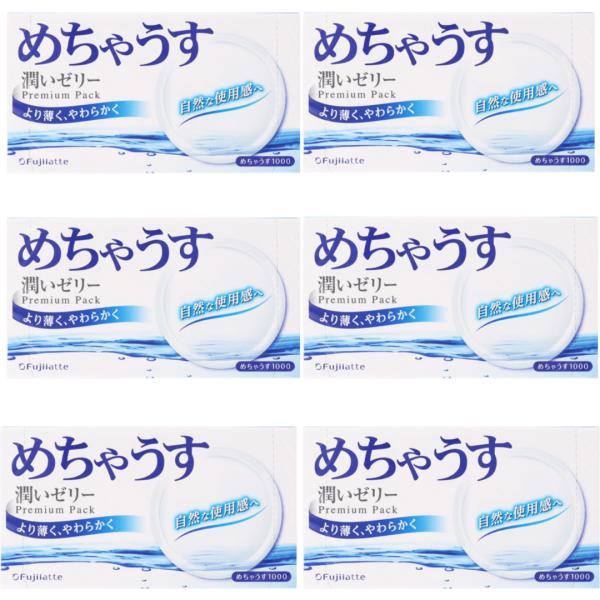 めちゃうす
潤いゼリー
Premium Pack
より薄く、やわらかく
自然な使用感へ
Fujilatte
めちゃうす1000

めちゃうす
潤いゼリー
Premium Pack
より薄く、やわらかく
自然な使用感へ
Fujilatte
めちゃうす1000

めちゃうす
潤いゼリー
Premium Pack
より薄く、やわらかく
自然な使用感へ
Fujilatte
めちゃうす1000

めちゃうす
潤いゼリー
Premium Pack
より薄く、やわらかく
自然な使用感へ
Fujilatte
めちゃうす1000

めちゃうす
潤いゼリー
Premium Pack
より薄く、やわらかく
自然な使用感へ
Fujilatte
めちゃうす1000

めちゃうす
潤いゼリー
Premium Pack
より薄く、やわらかく
自然な使用感へ
Fujilatte
めちゃうす1000